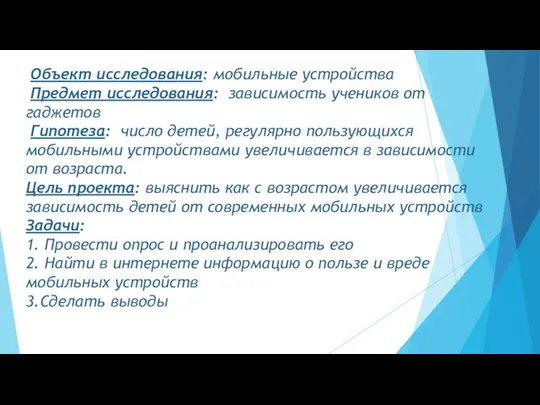 Объект исследования: мобильные устройства
Предмет исследования: зависимость учеников от гаджетов
Гипотеза: число детей, регулярно пользующихся мобильными устройствами увеличивается в зависимости от возраста.
Цель проекта: выяснить как с возрастом увеличивается зависимость детей от современных мобильных устройств
Задачи:
1. Провести опрос и проанализировать его
2. Найти в интернете информацию о пользе и вреде мобильных устройств
3.Сделать выводы